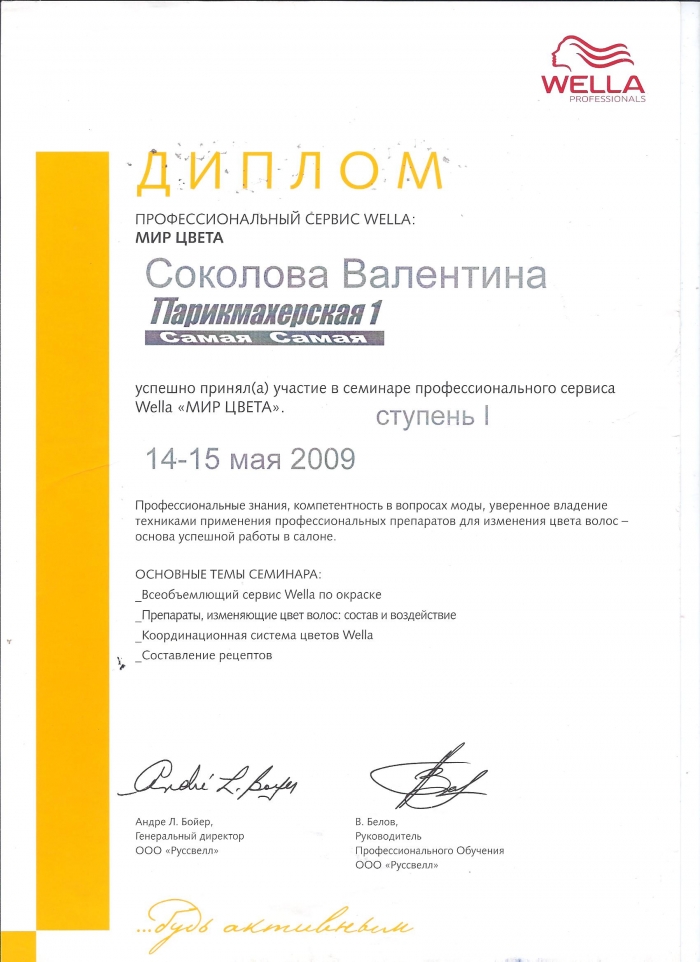 WELLA
PROFESSIONALS

ДИПЛОМ

ПРОФЕССИОНАЛЬНЫЙ СЕРВИС WELLA:
МИР ЦВЕТА

Соколова Валентина
Парикмахерская 1
Самая Самая

успешно принял(а) участие в семинаре профессионального сервиса Wella «МИР ЦВЕТА».
ступень I

14-15 мая 2009

Профессиональные знания, компетентность в вопросах моды, уверенное владение техниками применения профессиональных препаратов для изменения цвета волос – основа успешной работы в салоне.

ОСНОВНЫЕ ТЕМЫ СЕМИНАРА:
_Всеобъемлющий сервис Wella по окраске
_Препараты, изменяющие цвет волос: состав и воздействие
_Координационная система цветов Wella
_Составление рецептов

André L. Boyer

Андре Л. Бойер,
Генеральный директор
ООО «Руссвелл»

В. Белов,
Руководитель
Профессионального Обучения
ООО «Руссвелл»

...будь активным